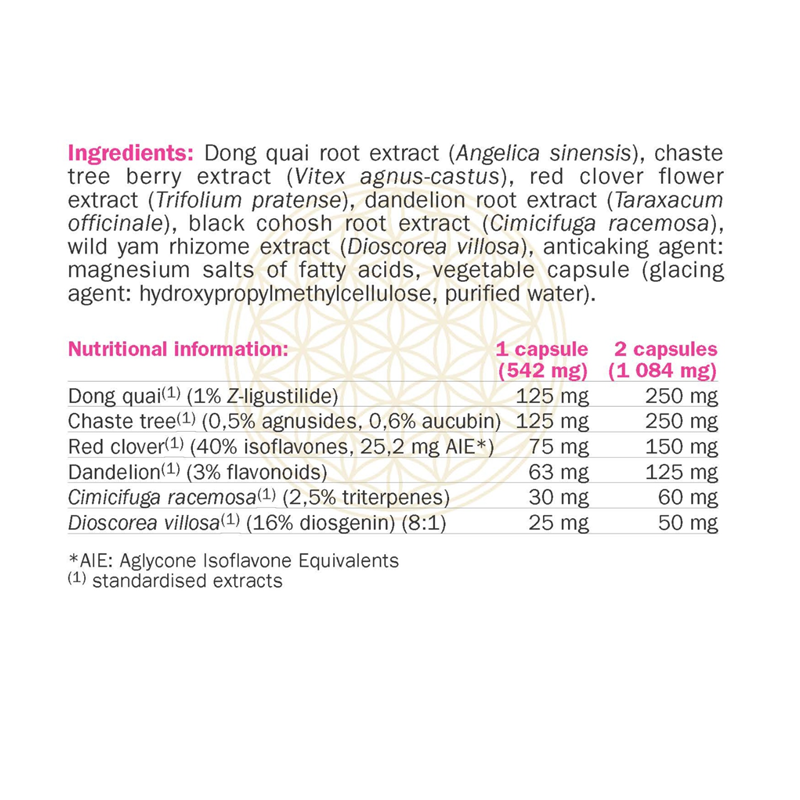 Ingredients: Dong quai root extract (Angelica sinensis), chaste tree berry extract (Vitex agnus-castus), red clover flower extract (Trifolium pratense), dandelion root extract (Taraxacum officinale), black cohosh root extract (Cimicifuga racemosa), wild yam rhizome extract (Dioscorea villosa), anticaking agent: magnesium salts of fatty acids, vegetable capsule (glacing agent: hydroxypropylmethylcellulose, purified water).

| Nutritional information: | 1 capsule (542 mg) | 2 capsules (1 084 mg) |
|---|---|---|
| Dong quai$^{(1)}$ (1% Z-ligustilide) | 125 mg | 250 mg |
| Chaste tree$^{(1)}$ (0,5% agnusides, 0,6% aucubin) | 125 mg | 250 mg |
| Red clover$^{(1)}$ (40% isoflavones, 25,2 mg AIE*) | 75 mg | 150 mg |
| Dandelion$^{(1)}$ (3% flavonoids) | 63 mg | 125 mg |
| Cimicifuga racemosa$^{(1)}$ (2,5% triterpenes) | 30 mg | 60 mg |
| Dioscorea villosa$^{(1)}$ (16% diosgenin) (8:1) | 25 mg | 50 mg |

*AIE: Aglycone Isoflavone Equivalents
$^{(1)}$ standardised extracts